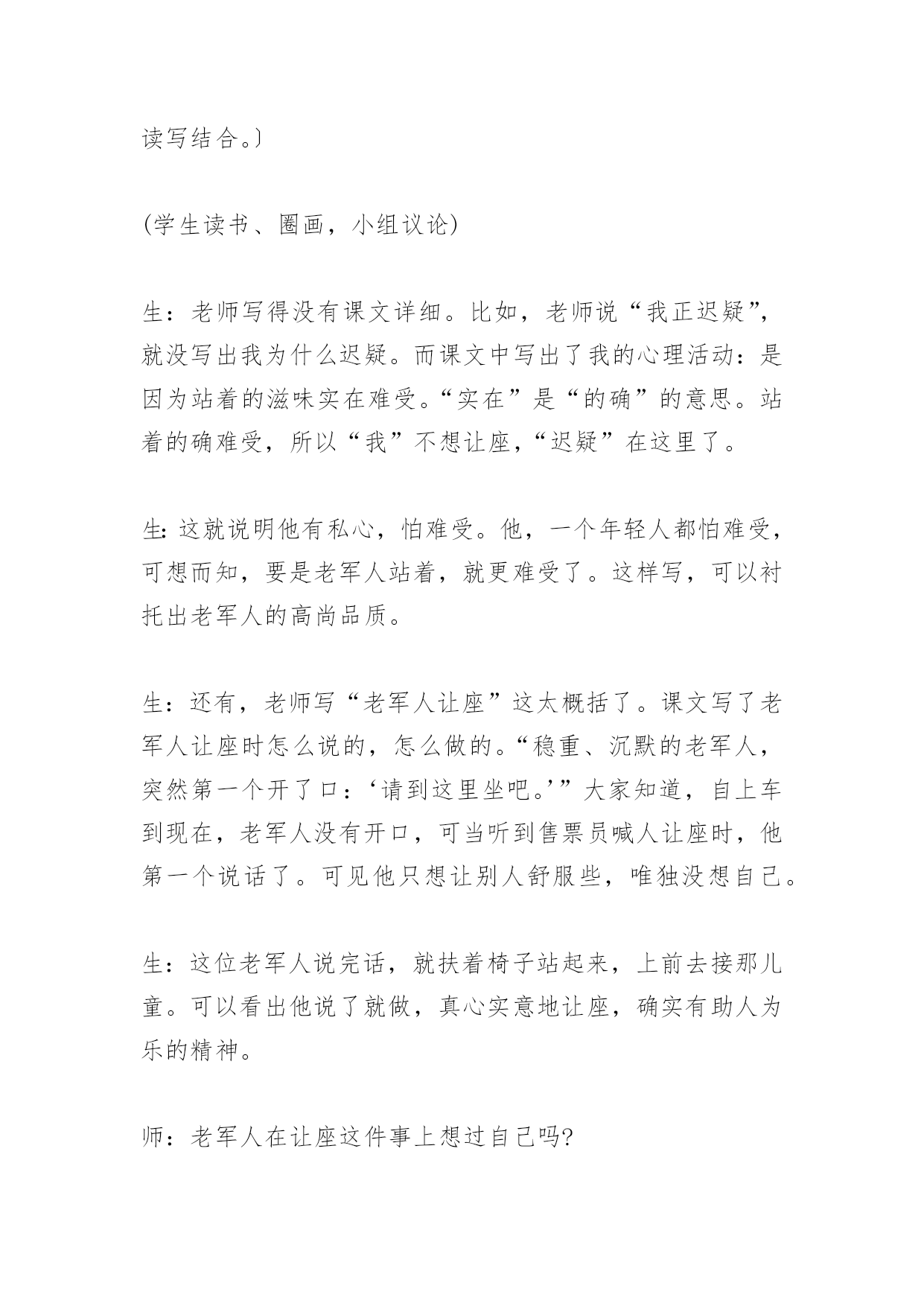 读写结合。〕

(学生读书、圈画，小组议论)

生：老师写得没有课文详细。比如，老师说“我正迟疑”，就没写出我为什么迟疑。而课文中写出了我的心理活动：是因为站着的滋味实在难受。“实在”是“的确”的意思。站着的确难受，所以“我”不想让座，“迟疑”在这里了。

生:这就说明他有私心，怕难受。他，一个年轻人都怕难受，可想而知，要是老军人站着，就更难受了。这样写，可以衬托出老军人的高尚品质。

生：还有，老师写“老军人让座”这太概括了。课文写了老军人让座时怎么说的，怎么做的。“稳重、沉默的老军人，突然第一个开了口：‘请到这里坐吧。’”大家知道，自上车到现在，老军人没有开口，可当听到售票员喊人让座时，他第一个说话了。可见他只想让别人舒服些，唯独没想自己。

生：这位老军人说完话，就扶着椅子站起来，上前去接那儿童。可以看出他说了就做，真心实意地让座，确实有助人为乐的精神。

师：老军人在让座这件事上想过自己吗?